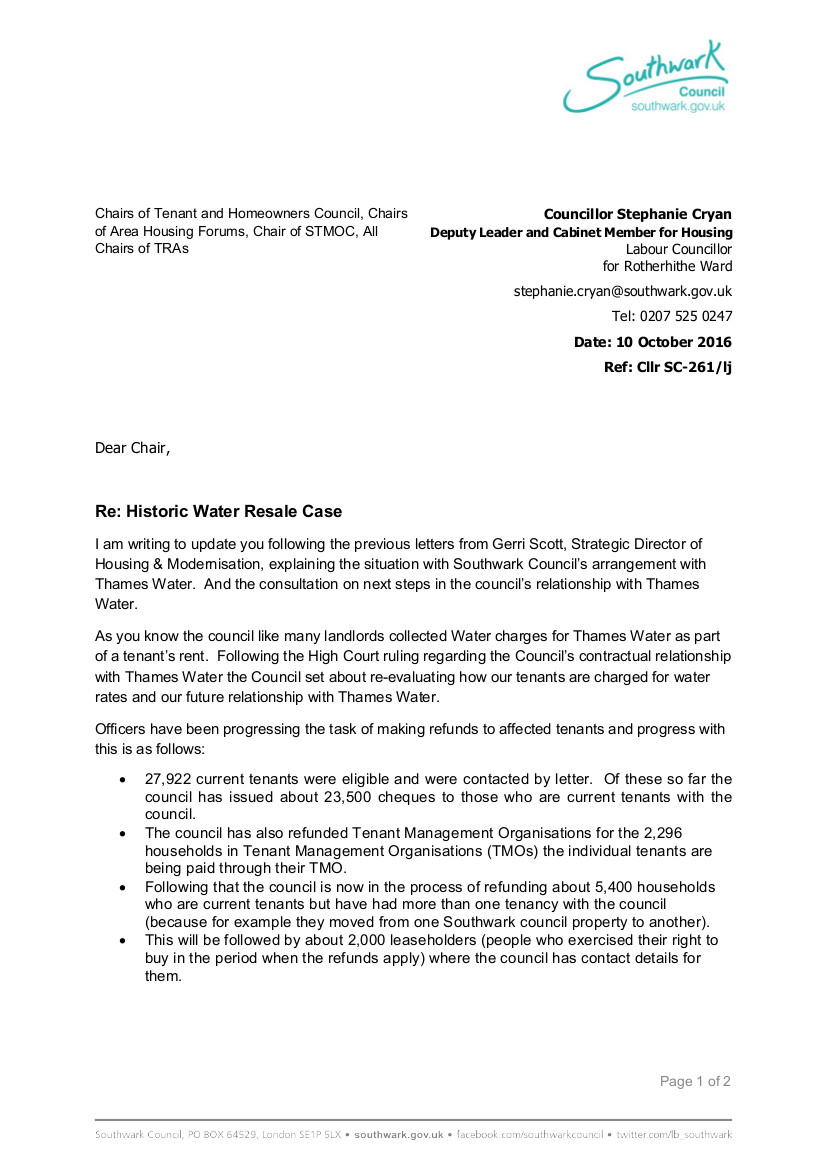 Southwark
Council
southwark.gov.uk

Chairs of Tenant and Homeowners Council, Chairs of Area Housing Forums, Chair of STMOC, All Chairs of TRAs

Councillor Stephanie Cryan
Deputy Leader and Cabinet Member for Housing
Labour Councillor
for Rotherhithe Ward

stephanie.cryan@southwark.gov.uk

Tel: 0207 525 0247

Date: 10 October 2016

Ref: Cllr SC-261/lj

Dear Chair,

Re: Historic Water Resale Case

I am writing to update you following the previous letters from Gerri Scott, Strategic Director of Housing & Modernisation, explaining the situation with Southwark Council's arrangement with Thames Water. And the consultation on next steps in the council's relationship with Thames Water.

As you know the council like many landlords collected Water charges for Thames Water as part of a tenant's rent. Following the High Court ruling regarding the Council's contractual relationship with Thames Water the Council set about re-evaluating how our tenants are charged for water rates and our future relationship with Thames Water.

Officers have been progressing the task of making refunds to affected tenants and progress with this is as follows:

• 27,922 current tenants were eligible and were contacted by letter. Of these so far the council has issued about 23,500 cheques to those who are current tenants with the council.
• The council has also refunded Tenant Management Organisations for the 2,296 households in Tenant Management Organisations (TMOs) the individual tenants are being paid through their TMO.
• Following that the council is now in the process of refunding about 5,400 households who are current tenants but have had more than one tenancy with the council (because for example they moved from one Southwark council property to another).
• This will be followed by about 2,000 leaseholders (people who exercised their right to buy in the period when the refunds apply) where the council has contact details for them.

Page 1 of 2

Southwark Council, PO BOX 64529, London SE1P 5LX • southwark.gov.uk • facebook.com/southwarkcouncil • twitter.com/lb_southwark